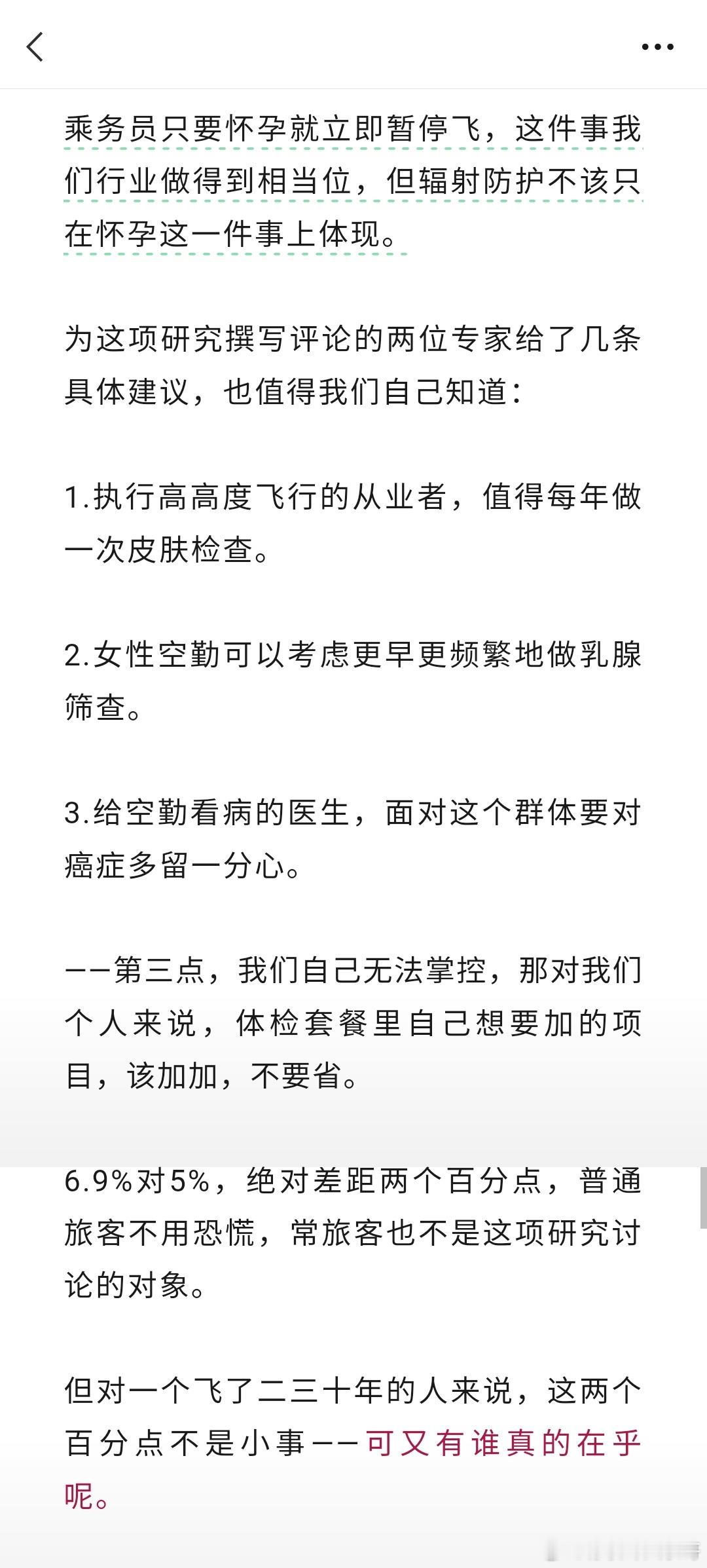 乘务员只要怀孕就立即暂停飞，这件事我们行业做得到相当位，但辐射防护不该只在怀孕这一件事上体现。

为这项研究撰写评论的两位专家给了几条具体建议，也值得我们自己知道：

1.执行高高度飞行的从业者，值得每年做一次皮肤检查。

2.女性空勤可以考虑更早更频繁地做乳腺筛查。

3.给空勤看病的医生，面对这个群体要对癌症多留一分心。

——第三点，我们自己无法掌控，那对我们个人来说，体检套餐里自己想要加的项目，该加加，不要省。

6.9%对5%，绝对差距两个百分点，普通旅客不用恐慌，常旅客也不是这项研究讨论的对象。

但对一个飞了二三十年的人来说，这两个百分点不是小事——可又有谁真的在乎呢。